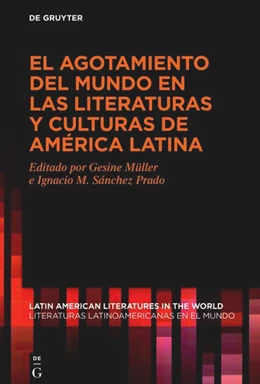 DE GRUYTER

EL AGOTAMIENTO DEL MUNDO EN LAS LITERATURAS Y CULTURAS DE AMÉRICA LATINA

Editado por Gesine Müller e Ignacio M. Sánchez Prado

LATIN AMERICAN LITERATURES IN THE WORLD
LITERATURAS LATINOAMERICANAS EN EL MUNDO

DE
G